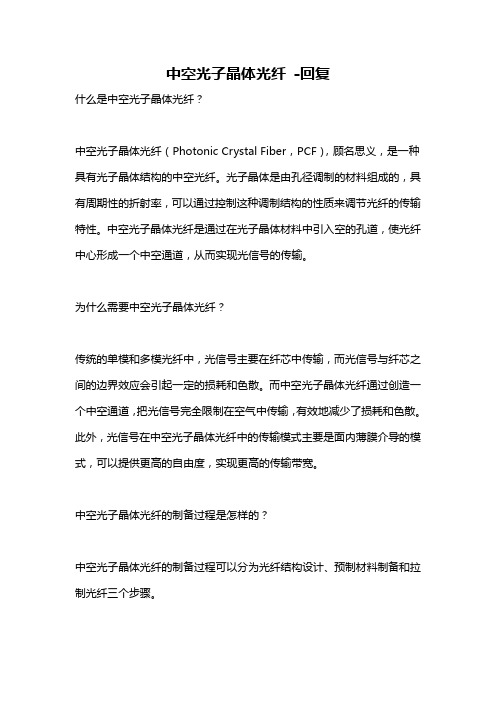 中空光子晶体光纤 -回复

什么是中空光子晶体光纤？

中空光子晶体光纤（Photonic Crystal Fiber，PCF），顾名思义，是一种具有光子晶体结构的中空光纤。光子晶体是由孔径调制的材料组成的，具有周期性的折射率，可以通过控制这种调制结构的性质来调节光纤的传输特性。中空光子晶体光纤是通过在光子晶体材料中引入空的孔道，使光纤中心形成一个中空通道，从而实现光信号的传输。

为什么需要中空光子晶体光纤？

传统的单模和多模光纤中，光信号主要在纤芯中传输，而光信号与纤芯之间的边界效应会引起一定的损耗和色散。而中空光子晶体光纤通过创造一个中空通道，把光信号完全限制在空气中传输，有效地减少了损耗和色散。此外，光信号在中空光子晶体光纤中的传输模式主要是面内薄膜介导的模式，可以提供更高的自由度，实现更高的传输带宽。

中空光子晶体光纤的制备过程是怎样的？

中空光子晶体光纤的制备过程可以分为光纤结构设计、预制材料制备和拉制光纤三个步骤。